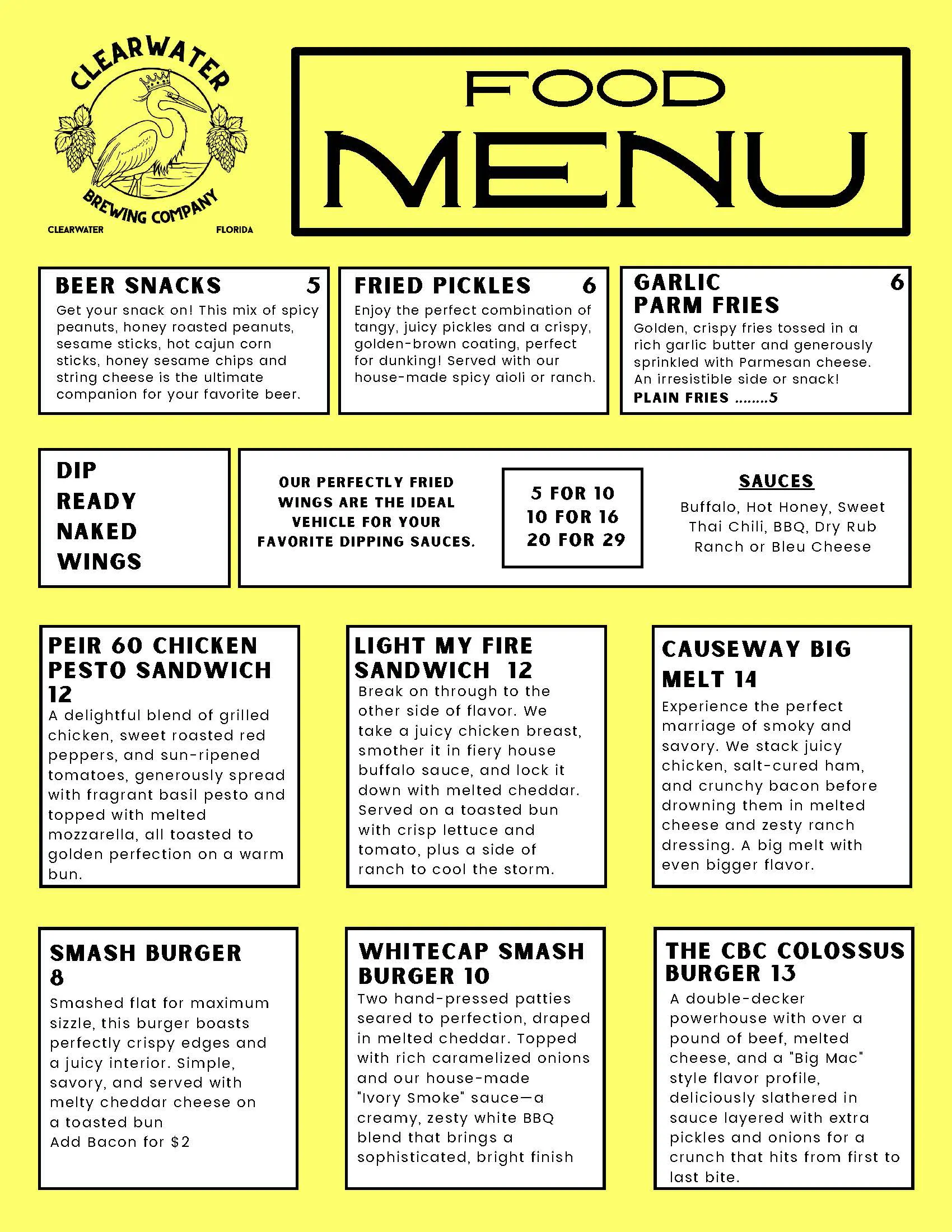 CLEARWATER
BREWING COMPANY
CLEARWATER FLORIDA

FOOD
MENU

BEER SNACKS 5
Get your snack on! This mix of spicy peanuts, honey roasted peanuts, sesame sticks, hot cajun corn sticks, honey sesame chips and string cheese is the ultimate companion for your favorite beer.

FRIED PICKLES 6
Enjoy the perfect combination of tangy, juicy pickles and a crispy, golden-brown coating, perfect for dunking! Served with our house-made spicy aioli or ranch.

GARLIC PARM FRIES 6
Golden, crispy fries tossed in a rich garlic butter and generously sprinkled with Parmesan cheese. An irresistible side or snack!
PLAIN FRIES ........5

DIP READY NAKED WINGS

OUR PERFECTLY FRIED WINGS ARE THE IDEAL VEHICLE FOR YOUR FAVORITE DIPPING SAUCES.

5 FOR 10
10 FOR 16
20 FOR 29

SAUCES
Buffalo, Hot Honey, Sweet Thai Chili, BBQ, Dry Rub Ranch or Bleu Cheese

PEIR 60 CHICKEN PESTO SANDWICH 12
A delightful blend of grilled chicken, sweet roasted red peppers, and sun-ripened tomatoes, generously spread with fragrant basil pesto and topped with melted mozzarella, all toasted to golden perfection on a warm bun.

LIGHT MY FIRE SANDWICH 12
Break on through to the other side of flavor. We take a juicy chicken breast, smother it in fiery house buffalo sauce, and lock it down with melted cheddar. Served on a toasted bun with crisp lettuce and tomato, plus a side of ranch to cool the storm.

CAUSEWAY BIG MELT 14
Experience the perfect marriage of smoky and savory. We stack juicy chicken, salt-cured ham, and crunchy bacon before drowning them in melted cheese and zesty ranch dressing. A big melt with even bigger flavor.

SMASH BURGER 8
Smashed flat for maximum sizzle, this burger boasts perfectly crispy edges and a juicy interior. Simple, savory, and served with melty cheddar cheese on a toasted bun
Add Bacon for $2

WHITECAP SMASH BURGER 10
Two hand-pressed patties seared to perfection, draped in melted cheddar. Topped with rich caramelized onions and our house-made "Ivory Smoke" sauce—a creamy, zesty white BBQ blend that brings a sophisticated, bright finish

THE CBC COLOSSUS BURGER 13
A double-decker powerhouse with over a pound of beef, melted cheese, and a "Big Mac" style flavor profile, deliciously slathered in sauce layered with extra pickles and onions for a crunch that hits from first to last bite.